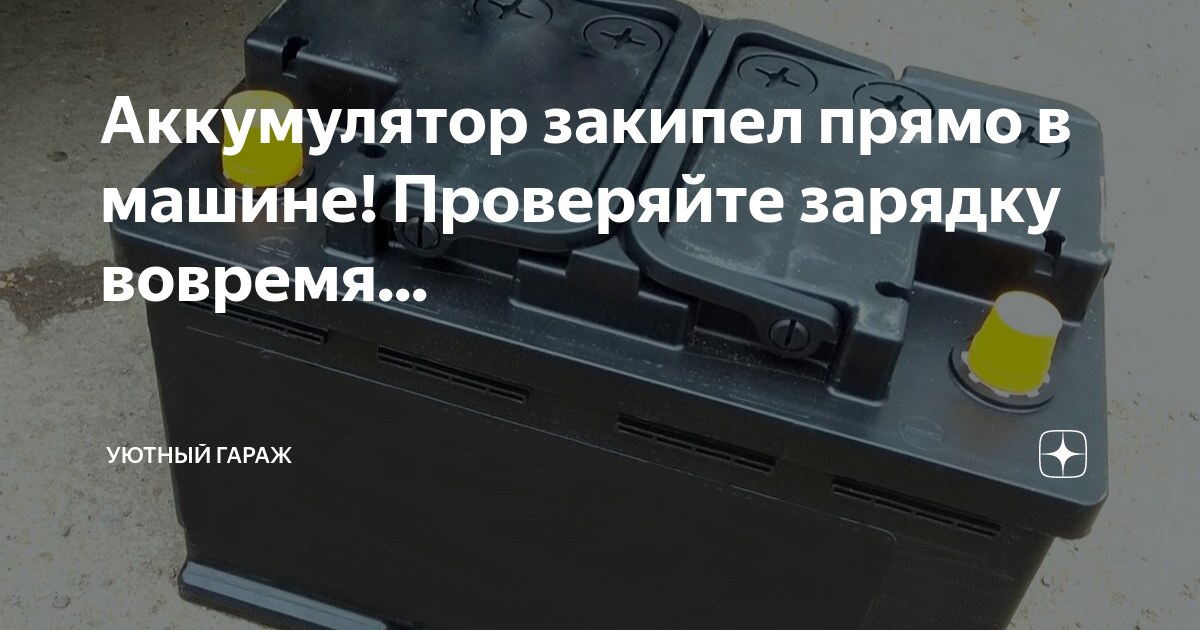 Аккумулятор закипел прямо в машине! Проверяйте зарядку вовремя...

УЮТНЫЙ ГАРАЖ